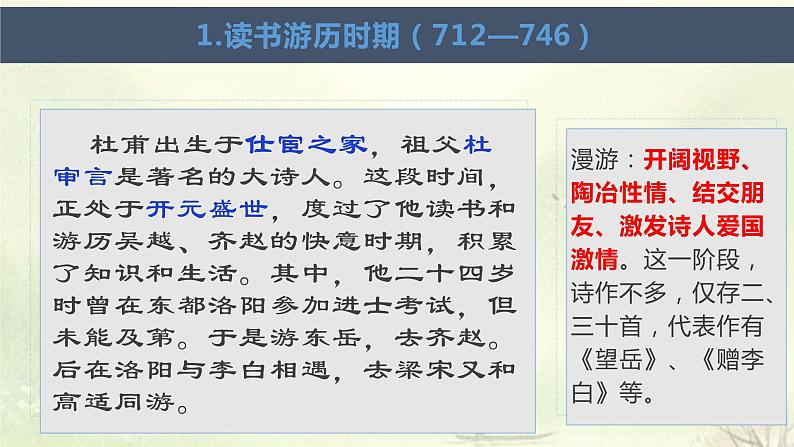 1.读书游历时期（712—746）

杜甫出生于仕宦之家，祖父杜审言是著名的大诗人。这段时间，正处于开元盛世，度过了他读书和游历吴越、齐赵的快意时期，积累了知识和生活。其中，他二十四岁时曾在东都洛阳参加进士考试，但未能及第。于是游东岳，去齐赵。后在洛阳与李白相遇，去梁宋又和高适同游。

漫游：开阔视野、陶冶性情、结交朋友、激发诗人爱国激情。这一阶段，诗作不多，仅存二、三十首，代表作有《望岳》、《赠李白》等。